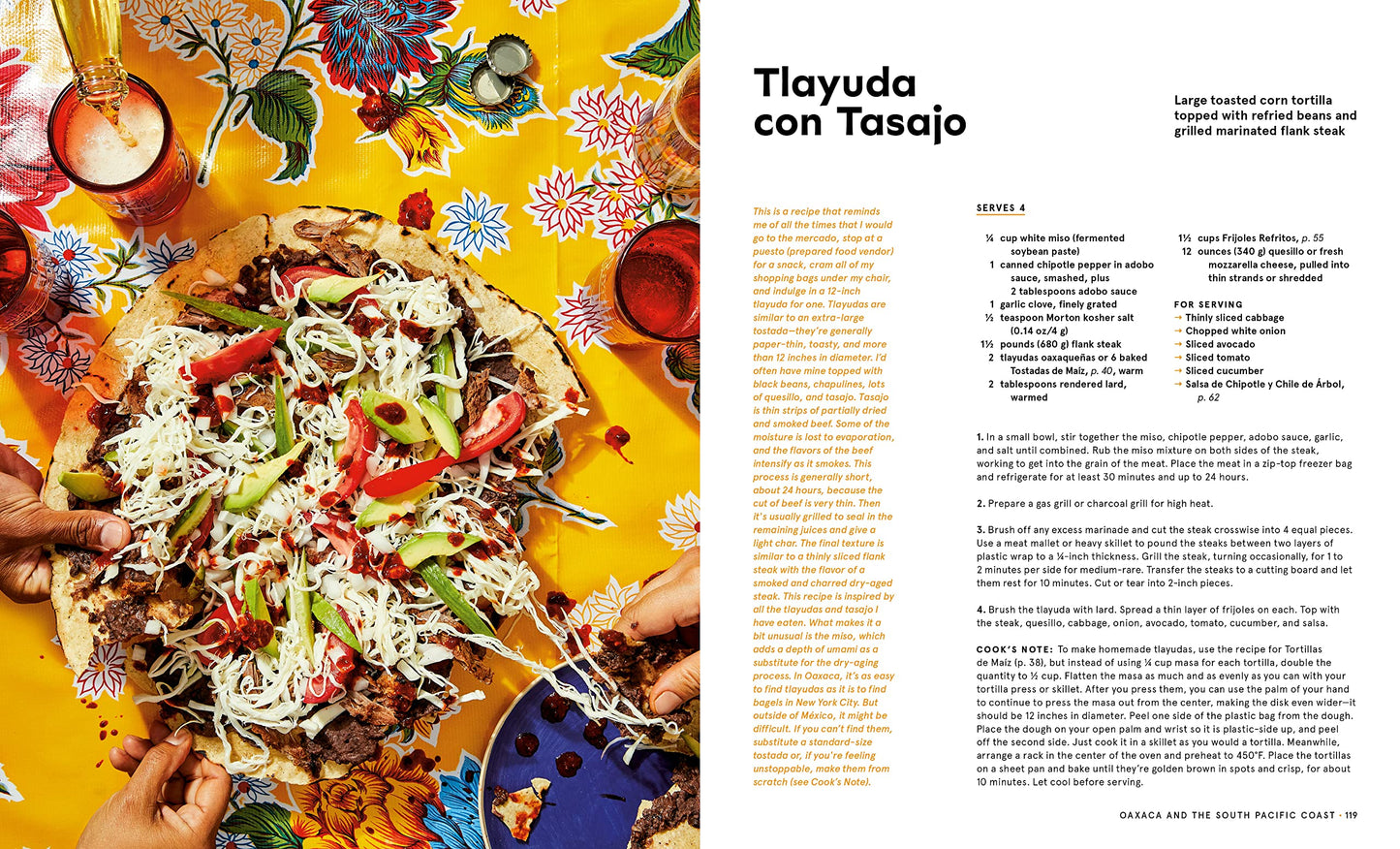 Tlayuda con Tasajo

Large toasted corn tortilla topped with refried beans and grilled marinated flank steak

This is a recipe that reminds me of all the times that I would go to the mercado, stop at a puesto (prepared food vendor) for a snack, cram all of my shopping bags under my chair, and indulge in a 12-inch tlayuda for one. Tlayudas are similar to an extra-large tostada—they're generally paper-thin, toasty, and more than 12 inches in diameter. I'd often have mine topped with black beans, chapulines, lots of quesillo, and tasajo. Tasajo is thin strips of partially dried and smoked beef. Some of the moisture is lost to evaporation, and the flavors of the beef intensify as it smokes. This process is generally short, about 24 hours, because the cut of beef is very thin. Then it's usually grilled to seal in the remaining juices and give a light char. The final texture is similar to a thinly sliced flank steak with the flavor of a smoked and charred dry-aged steak. This recipe is inspired by all the tlayudas and tasajo I have eaten. What makes it a bit unusual is the miso, which adds a depth of umami as a substitute for the dry-aging process. In Oaxaca, it's as easy to find tlayudas as it is to find bagels in New York City. But outside of México, it might be difficult. If you can't find them, substitute a standard-size tostada or, if you're feeling unstoppable, make them from scratch (see Cook's Note).

SERVES 4

¼ cup white miso (fermented soybean paste)
1 canned chipotle pepper in adobo sauce, smashed, plus 2 tablespoons adobo sauce
1 garlic clove, finely grated
½ teaspoon Morton kosher salt (0.14 oz/4 g)
1½ pounds (680 g) flank steak
2 tlayudas oaxaqueñas or 6 baked Tostadas de Maíz, p. 40, warm
2 tablespoons rendered lard, warmed

1½ cups Frijoles Refritos, p. 55
12 ounces (340 g) quesillo or fresh mozzarella cheese, pulled into thin strands or shredded

FOR SERVING
→ Thinly sliced cabbage
→ Chopped white onion
→ Sliced avocado
→ Sliced tomato
→ Sliced cucumber
→ Salsa de Chipotle y Chile de Árbol, p. 62

1. In a small bowl, stir together the miso, chipotle pepper, adobo sauce, garlic, and salt until combined. Rub the miso mixture on both sides of the steak, working to get into the grain of the meat. Place the meat in a zip-top freezer bag and refrigerate for at least 30 minutes and up to 24 hours.

2. Prepare a gas grill or charcoal grill for high heat.

3. Brush off any excess marinade and cut the steak crosswise into 4 equal pieces. Use a meat mallet or heavy skillet to pound the steaks between two layers of plastic wrap to a ¼-inch thickness. Grill the steak, turning occasionally, for 1 to 2 minutes per side for medium-rare. Transfer the steaks to a cutting board and let them rest for 10 minutes. Cut or tear into 2-inch pieces.

4. Brush the tlayuda with lard. Spread a thin layer of frijoles on each. Top with the steak, quesillo, cabbage, onion, avocado, tomato, cucumber, and salsa.

COOK'S NOTE: To make homemade tlayudas, use the recipe for Tortillas de Maíz (p. 38), but instead of using ¼ cup masa for each tortilla, double the quantity to ½ cup. Flatten the masa as much and as evenly as you can with your tortilla press or skillet. After you press them, you can use the palm of your hand to continue to press the masa out from the center, making the disk even wider—it should be 12 inches in diameter. Peel one side of the plastic bag from the dough. Place the dough on your open palm and wrist so it is plastic-side up, and peel off the second side. Just cook it in a skillet as you would a tortilla. Meanwhile, arrange a rack in the center of the oven and preheat to 450°F. Place the tortillas on a sheet pan and bake until they're golden brown in spots and crisp, for about 10 minutes. Let cool before serving.

OAXACA AND THE SOUTH PACIFIC COAST · 119